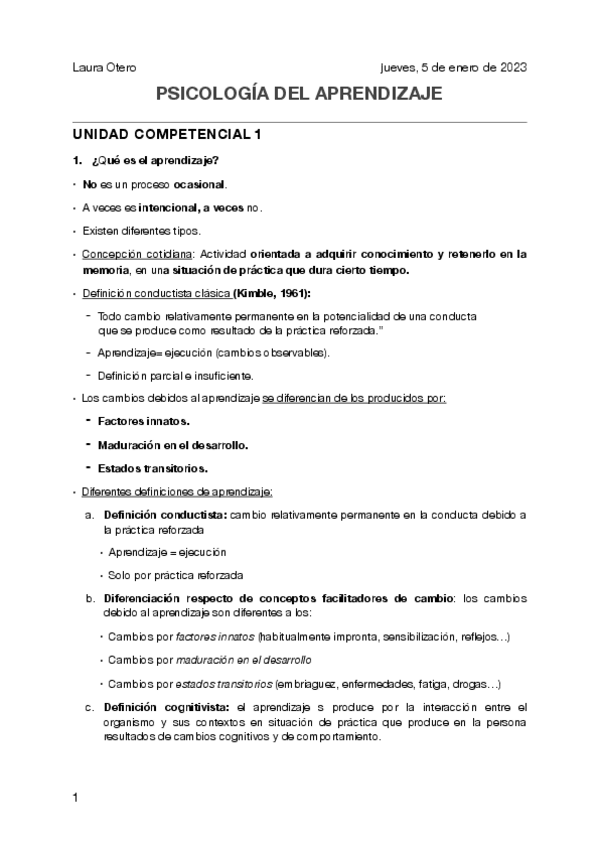 Laura Otero jueves, 5 de enero de 2023

PSICOLOGÍA DEL APRENDIZAJE

UNIDAD COMPETENCIAL 1

1. ¿Qué es el aprendizaje?

• No es un proceso ocasional.

• A veces es intencional, a veces no.

• Existen diferentes tipos.

• Concepción cotidiana: Actividad orientada a adquirir conocimiento y retenerlo en la memoria, en una situación de práctica que dura cierto tiempo.

• Definición conductista clásica (Kimble, 1961):

- Todo cambio relativamente permanente en la potencialidad de una conducta que se produce como resultado de la práctica reforzada."

- Aprendizaje= ejecución (cambios observables).

- Definición parcial e insuficiente.

• Los cambios debidos al aprendizaje se diferencian de los producidos por:

- Factores innatos.

- Maduración en el desarrollo.

- Estados transitorios.

• Diferentes definiciones de aprendizaje:

a. Definición conductista: cambio relativamente permanente en la conducta debido a la práctica reforzada

• Aprendizaje = ejecución

• Solo por práctica reforzada

b. Diferenciación respecto de conceptos facilitadores de cambio: los cambios debido al aprendizaje son diferentes a los:

• Cambios por factores innatos (habitualmente impronta, sensibilización, reflejos…)

• Cambios por maduración en el desarrollo

• Cambios por estados transitorios (embriaguez, enfermedades, fatiga, drogas…)

c. Definición cognitivista: el aprendizaje s produce por la interacción entre el organismo y sus contextos en situación de práctica que produce en la persona resultados de cambios cognitivos y de comportamiento.

1